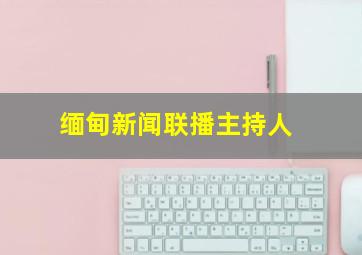 缅甸新闻联播主持人